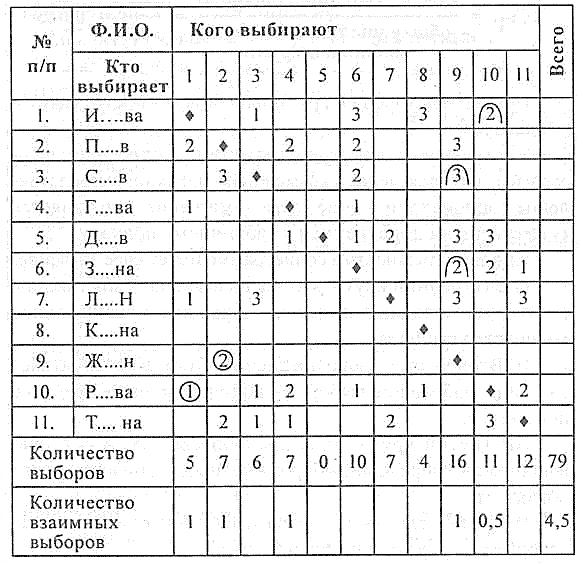 | № п/п | Ф.И.О. Кто выбирает | Кого выбирают 1 | 2 | 3 | 4 | 5 | 6 | 7 | 8 | 9 | 10 | 11 | Всего |
|---|---|---|---|---|---|---|---|---|---|---|---|---|---|
| 1. | И….ва | ♦ | | 1 | | | 3 | | 3 | | 2 | | |
| 2. | П….в | 2 | ♦ | | 2 | | 2 | | | 3 | | | |
| 3. | С….в | | 3 | ♦ | | | 2 | | | 3 | | | |
| 4. | Г….ва | 1 | | | ♦ | | 1 | | | | | | |
| 5. | Д….в | | | | 1 | ♦ | 1 | 2 | | 3 | 3 | | |
| 6. | З….на | | | | | | ♦ | | | 2 | 2 | 1 | |
| 7. | Л….Н | 1 | | 3 | | | | ♦ | | 3 | | 3 | |
| 8. | К….на | | | | | | | | ♦ | | | | |
| 9. | Ж….н | | 2 | | | | | | | ♦ | | | |
| 10. | Р….ва | 1 | | 1 | 2 | | 1 | | 1 | | ♦ | 2 | |
| 11. | Т…. на | | 2 | 1 | 1 | | | 2 | | | 3 | ♦ | |
| Количество выборов | | 5 | 7 | 6 | 7 | 0 | 10 | 7 | 4 | 16 | 11 | 12 | 79 |
| Количество взаимных выборов | | 1 | 1 | | 1 | | | | | 1 | 0,5 | | 4,5 |